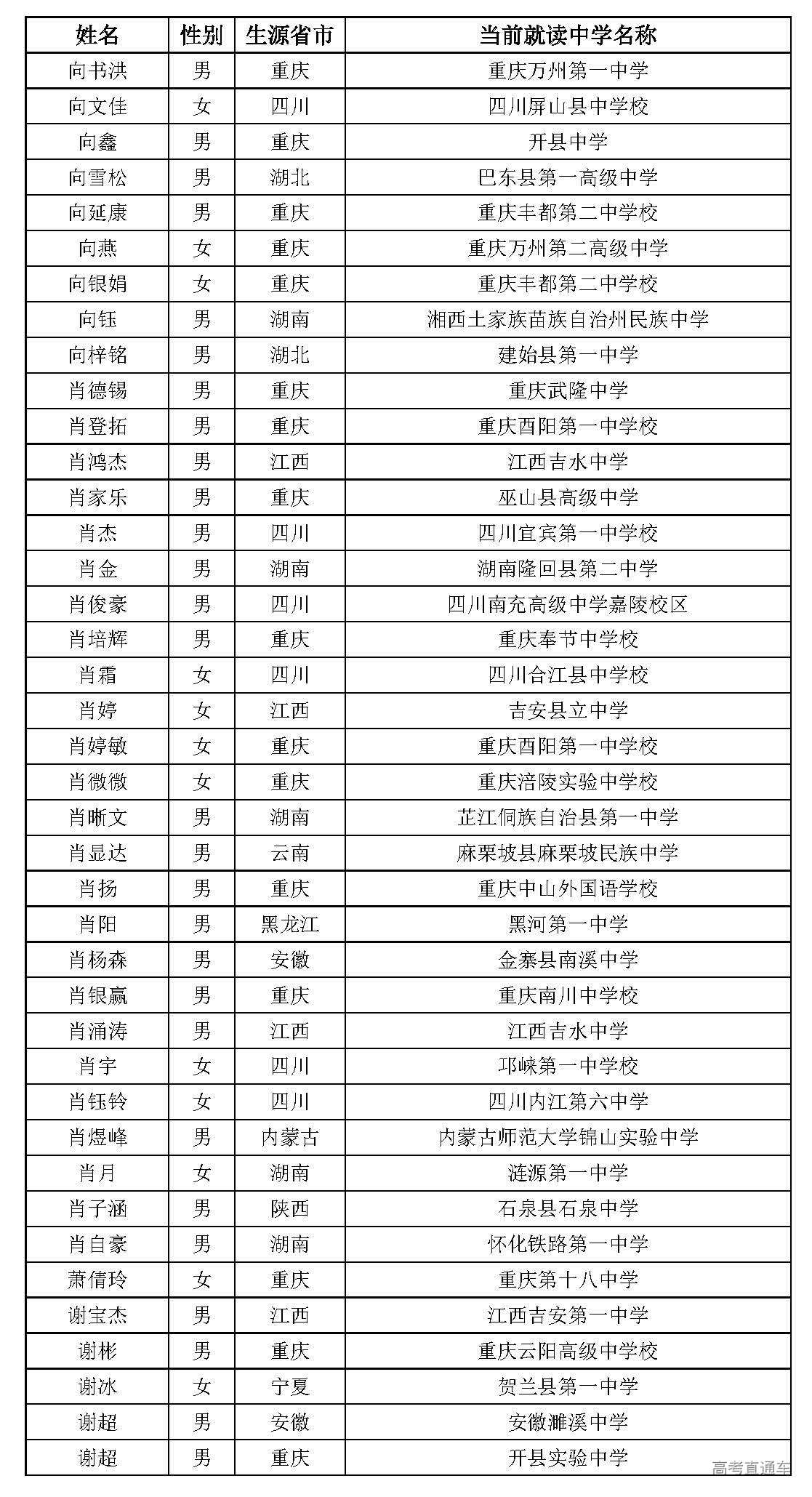 | 姓名 | 性别 | 生源省市 | 当前就读中学名称 |
|---|---|---|---|
| 向书洪 | 男 | 重庆 | 重庆万州第一中学 |
| 向文佳 | 女 | 四川 | 四川屏山县中学校 |
| 向鑫 | 男 | 重庆 | 开县中学 |
| 向雪松 | 男 | 湖北 | 巴东县第一高级中学 |
| 向延康 | 男 | 重庆 | 重庆丰都第二中学校 |
| 向燕 | 女 | 重庆 | 重庆万州第二高级中学 |
| 向银娟 | 女 | 重庆 | 重庆丰都第二中学校 |
| 向钰 | 男 | 湖南 | 湘西土家族苗族自治州民族中学 |
| 向梓铭 | 男 | 湖北 | 建始县第一中学 |
| 肖德锡 | 男 | 重庆 | 重庆武隆中学 |
| 肖登拓 | 男 | 重庆 | 重庆酉阳第一中学校 |
| 肖鸿杰 | 男 | 江西 | 江西吉水中学 |
| 肖家乐 | 男 | 重庆 | 巫山县高级中学 |
| 肖杰 | 男 | 四川 | 四川宜宾第一中学校 |
| 肖金 | 男 | 湖南 | 湖南隆回县第二中学 |
| 肖俊豪 | 男 | 四川 | 四川南充高级中学嘉陵校区 |
| 肖培辉 | 男 | 重庆 | 重庆奉节中学校 |
| 肖霜 | 女 | 四川 | 四川合江县中学校 |
| 肖婷 | 女 | 江西 | 吉安县立中学 |
| 肖婷敏 | 女 | 重庆 | 重庆酉阳第一中学校 |
| 肖微微 | 女 | 重庆 | 重庆涪陵实验中学校 |
| 肖晰文 | 男 | 湖南 | 芷江侗族自治县第一中学 |
| 肖显达 | 男 | 云南 | 麻栗坡县麻栗坡民族中学 |
| 肖扬 | 男 | 重庆 | 重庆中山外国语学校 |
| 肖阳 | 男 | 黑龙江 | 黑河第一中学 |
| 肖杨森 | 男 | 安徽 | 金寨县南溪中学 |
| 肖银赢 | 男 | 重庆 | 重庆南川中学校 |
| 肖涌涛 | 男 | 江西 | 江西吉水中学 |
| 肖宇 | 女 | 四川 | 邛崃第一中学校 |
| 肖钰铃 | 女 | 四川 | 四川内江第六中学 |
| 肖煜峰 | 男 | 内蒙古 | 内蒙古师范大学锦山实验中学 |
| 肖月 | 女 | 湖南 | 涟源第一中学 |
| 肖子涵 | 男 | 陕西 | 石泉县石泉中学 |
| 肖自豪 | 男 | 湖南 | 怀化铁路第一中学 |
| 萧倩玲 | 女 | 重庆 | 重庆第十八中学 |
| 谢宝杰 | 男 | 江西 | 江西吉安第一中学 |
| 谢彬 | 男 | 重庆 | 重庆云阳高级中学校 |
| 谢冰 | 女 | 宁夏 | 贺兰县第一中学 |
| 谢超 | 男 | 安徽 | 安徽濉溪中学 |
| 谢超 | 男 | 重庆 | 开县实验中学 |

高考直通车